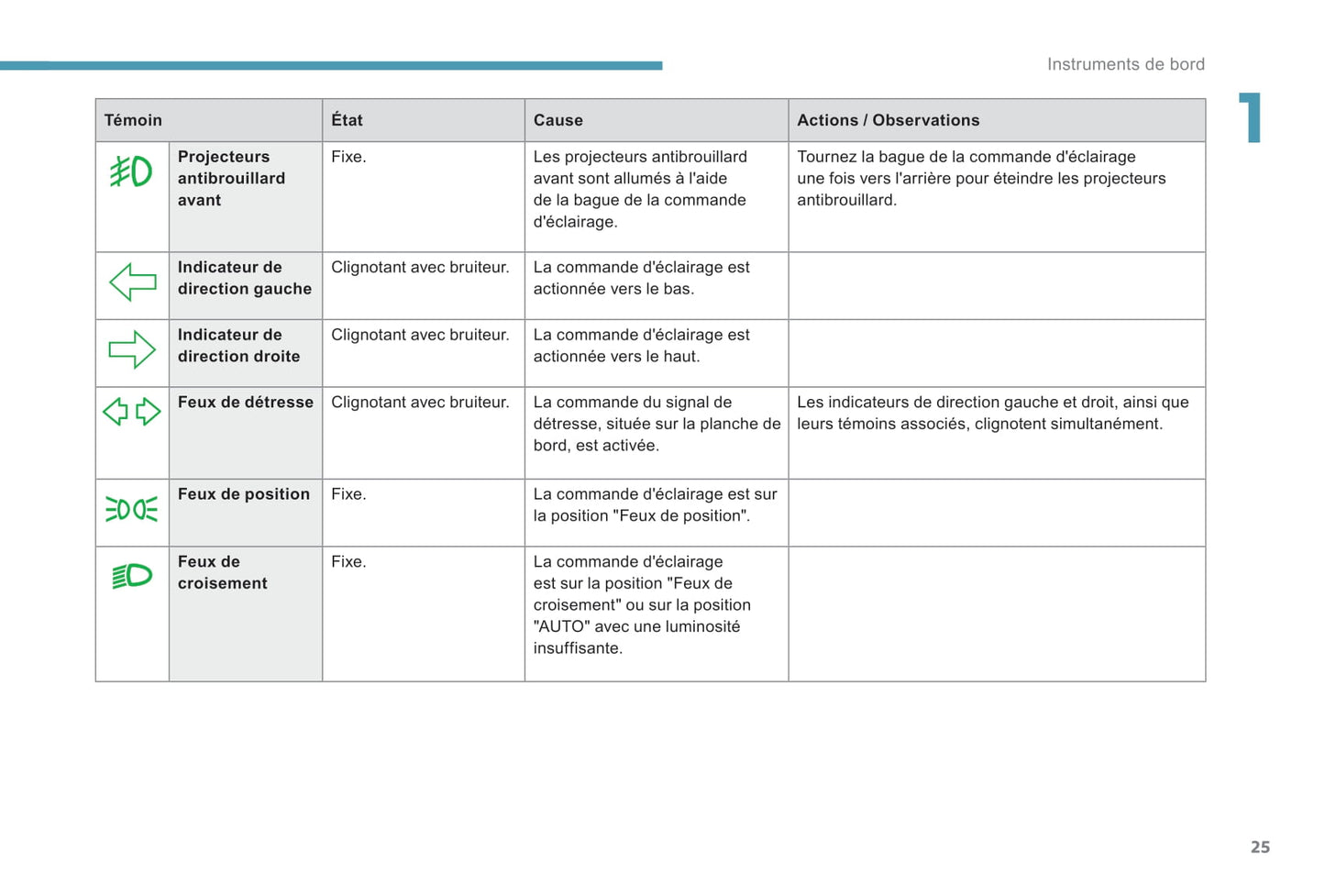 Instruments de bord

1

| Témoin | | État | Cause | Actions / Observations |
|---|---|---|---|---|
| | Projecteurs antibrouillard avant | Fixe. | Les projecteurs antibrouillard avant sont allumés à l'aide de la bague de la commande d'éclairage. | Tournez la bague de la commande d'éclairage une fois vers l'arrière pour éteindre les projecteurs antibrouillard. |
| | Indicateur de direction gauche | Clignotant avec bruiteur. | La commande d'éclairage est actionnée vers le bas. | |
| | Indicateur de direction droite | Clignotant avec bruiteur. | La commande d'éclairage est actionnée vers le haut. | |
| | Feux de détresse | Clignotant avec bruiteur. | La commande du signal de détresse, située sur la planche de bord, est activée. | Les indicateurs de direction gauche et droit, ainsi que leurs témoins associés, clignotent simultanément. |
| | Feux de position | Fixe. | La commande d'éclairage est sur la position "Feux de position". | |
| | Feux de croisement | Fixe. | La commande d'éclairage est sur la position "Feux de croisement" ou sur la position "AUTO" avec une luminosité insuffisante. | |

25